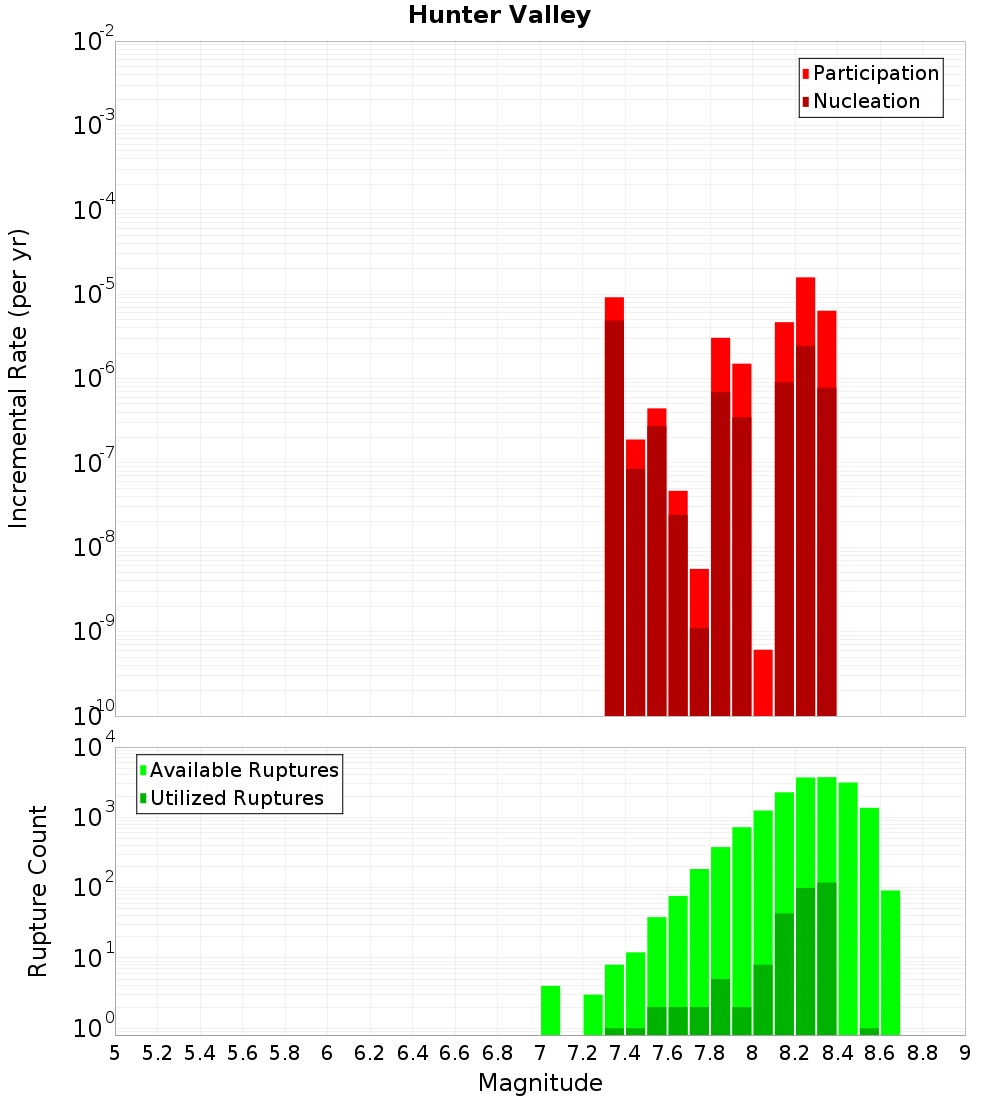 Hunter Valley

Participation
Nucleation

Incremental Rate (per yr)

$10^{-2}$
$10^{-3}$
$10^{-4}$
$10^{-5}$
$10^{-6}$
$10^{-7}$
$10^{-8}$
$10^{-9}$
$10^{-10}$

Available Ruptures
Utilized Ruptures

Rupture Count

$10^{4}$
$10^{3}$
$10^{2}$
$10^{1}$
$10^{0}$

5 5.2 5.4 5.6 5.8 6 6.2 6.4 6.6 6.8 7 7.2 7.4 7.6 7.8 8 8.2 8.4 8.6 8.8 9

Magnitude